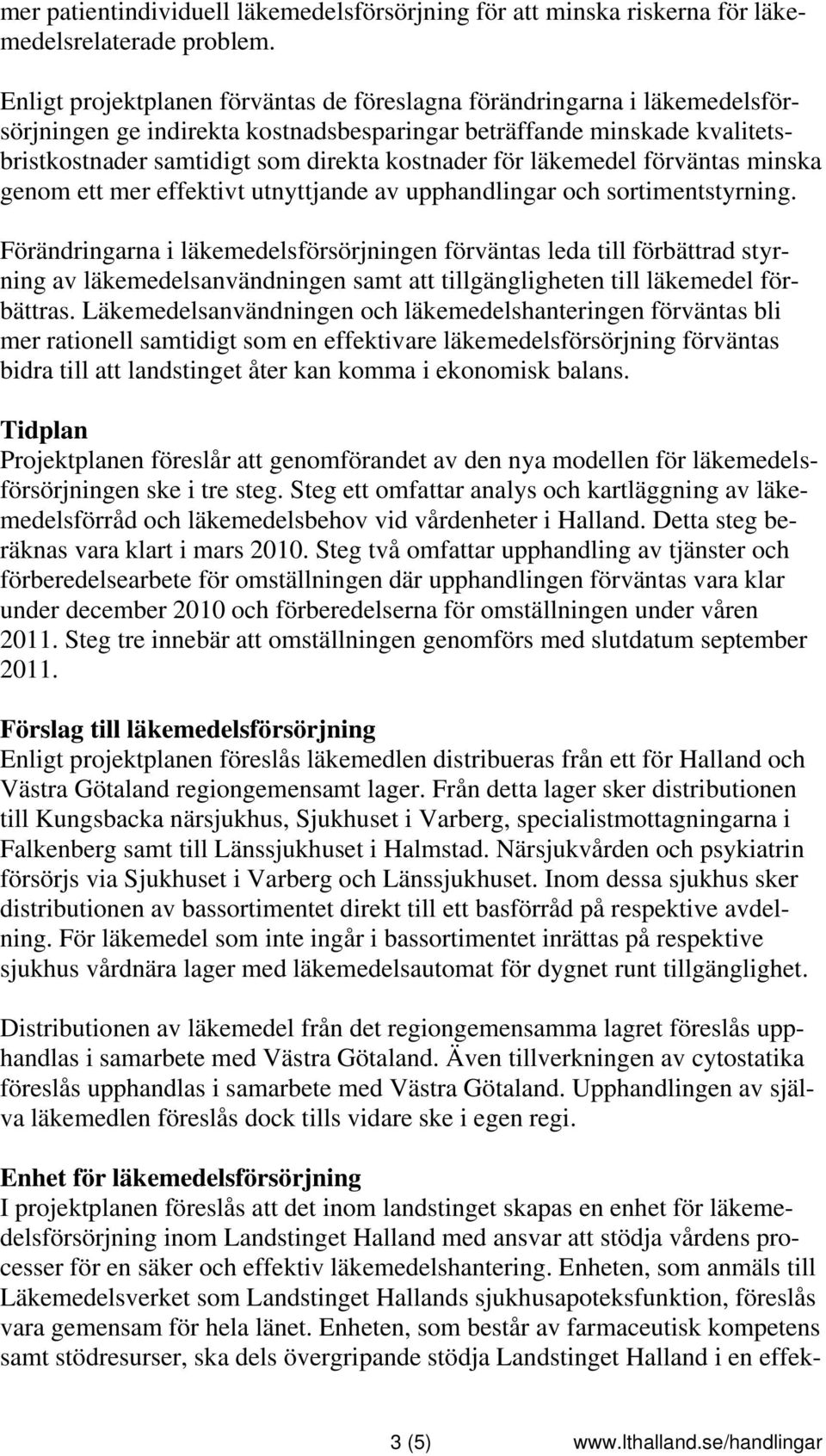 mer patientindividuell läkemedelsförsörjning för att minska riskerna för läkemedelsrelaterade problem.

Enligt projektplanen förväntas de föreslagna förändringarna i läkemedelsförsörjningen ge indirekta kostnadsbesparingar beträffande minskade kvalitetsbristkostnader samtidigt som direkta kostnader för läkemedel förväntas minska genom ett mer effektivt utnyttjande av upphandlingar och sortimentstyrning.

Förändringarna i läkemedelsförsörjningen förväntas leda till förbättrad styrning av läkemedelsanvändningen samt att tillgängligheten till läkemedel förbättras. Läkemedelsanvändningen och läkemedelshanteringen förväntas bli mer rationell samtidigt som en effektivare läkemedelsförsörjning förväntas bidra till att landstinget åter kan komma i ekonomisk balans.

Tidplan
Projektplanen föreslår att genomförandet av den nya modellen för läkemedelsförsörjningen ske i tre steg. Steg ett omfattar analys och kartläggning av läkemedelsförråd och läkemedelsbehov vid vårdenheter i Halland. Detta steg beräknas vara klart i mars 2010. Steg två omfattar upphandling av tjänster och förberedelsearbete för omställningen där upphandlingen förväntas vara klar under december 2010 och förberedelserna för omställningen under våren 2011. Steg tre innebär att omställningen genomförs med slutdatum september 2011.

Förslag till läkemedelsförsörjning
Enligt projektplanen föreslås läkemedlen distribueras från ett för Halland och Västra Götaland regiongemensamt lager. Från detta lager sker distributionen till Kungsbacka närsjukhus, Sjukhuset i Varberg, specialistmottagningarna i Falkenberg samt till Länssjukhuset i Halmstad. Närsjukvården och psykiatrin försörjs via Sjukhuset i Varberg och Länssjukhuset. Inom dessa sjukhus sker distributionen av bassortimentet direkt till ett basförråd på respektive avdelning. För läkemedel som inte ingår i bassortimentet inrättas på respektive sjukhus vårdnära lager med läkemedelsautomat för dygnet runt tillgänglighet.

Distributionen av läkemedel från det regiongemensamma lagret föreslås upphandlas i samarbete med Västra Götaland. Även tillverkningen av cytostatika föreslås upphandlas i samarbete med Västra Götaland. Upphandlingen av själva läkemedlen föreslås dock tills vidare ske i egen regi.

Enhet för läkemedelsförsörjning
I projektplanen föreslås att det inom landstinget skapas en enhet för läkemedelsförsörjning inom Landstinget Halland med ansvar att stödja vårdens processer för en säker och effektiv läkemedelshantering. Enheten, som anmäls till Läkemedelsverket som Landstinget Hallands sjukhusapoteksfunktion, föreslås vara gemensam för hela länet. Enheten, som består av farmaceutisk kompetens samt stödresurser, ska dels övergripande stödja Landstinget Halland i en effek-

3 (5) www.lthalland.se/handlingar